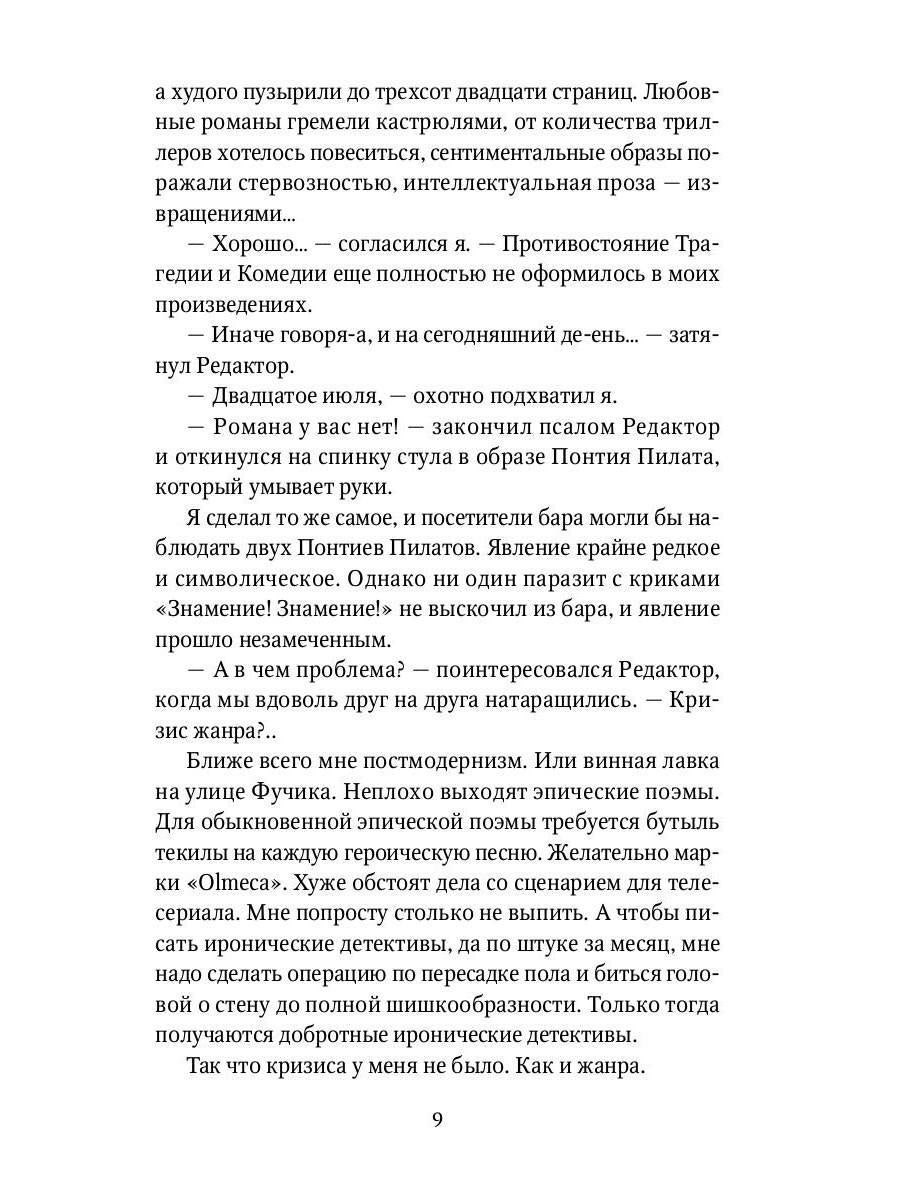 а худого пузырили до трехсот двадцати страниц. Любовные романы гремели кастрюлями, от количества триллеров хотелось повеситься, сентиментальные образы поражали стервозностью, интеллектуальная проза — извращениями...

— Хорошо... — согласился я. — Противостояние Трагедии и Комедии еще полностью не оформилось в моих произведениях.

— Иначе говоря-а, и на сегодняшний де-ень... — затянул Редактор.

— Двадцатое июля, — охотно подхватил я.

— Романа у вас нет! — закончил псалом Редактор и откинулся на спинку стула в образе Понтия Пилата, который умывает руки.

Я сделал то же самое, и посетители бара могли бы наблюдать двух Понтиев Пилатов. Явление крайне редкое и символическое. Однако ни один паразит с криками «Знамение! Знамение!» не выскочил из бара, и явление прошло незамеченным.

— А в чем проблема? — поинтересовался Редактор, когда мы вдоволь друг на друга натаращились. — Кризис жанра?..

Ближе всего мне постмодернизм. Или винная лавка на улице Фучика. Неплохо выходят эпические поэмы. Для обыкновенной эпической поэмы требуется бутыль текилы на каждую героическую песню. Желательно марки «Olmeca». Хуже обстоят дела со сценарием для телесериала. Мне попросту столько не выпить. А чтобы писать иронические детективы, да по штуке за месяц, мне надо сделать операцию по пересадке пола и биться головой о стену до полной шишкообразности. Только тогда получаются добротные иронические детективы.

Так что кризиса у меня не было. Как и жанра.

9